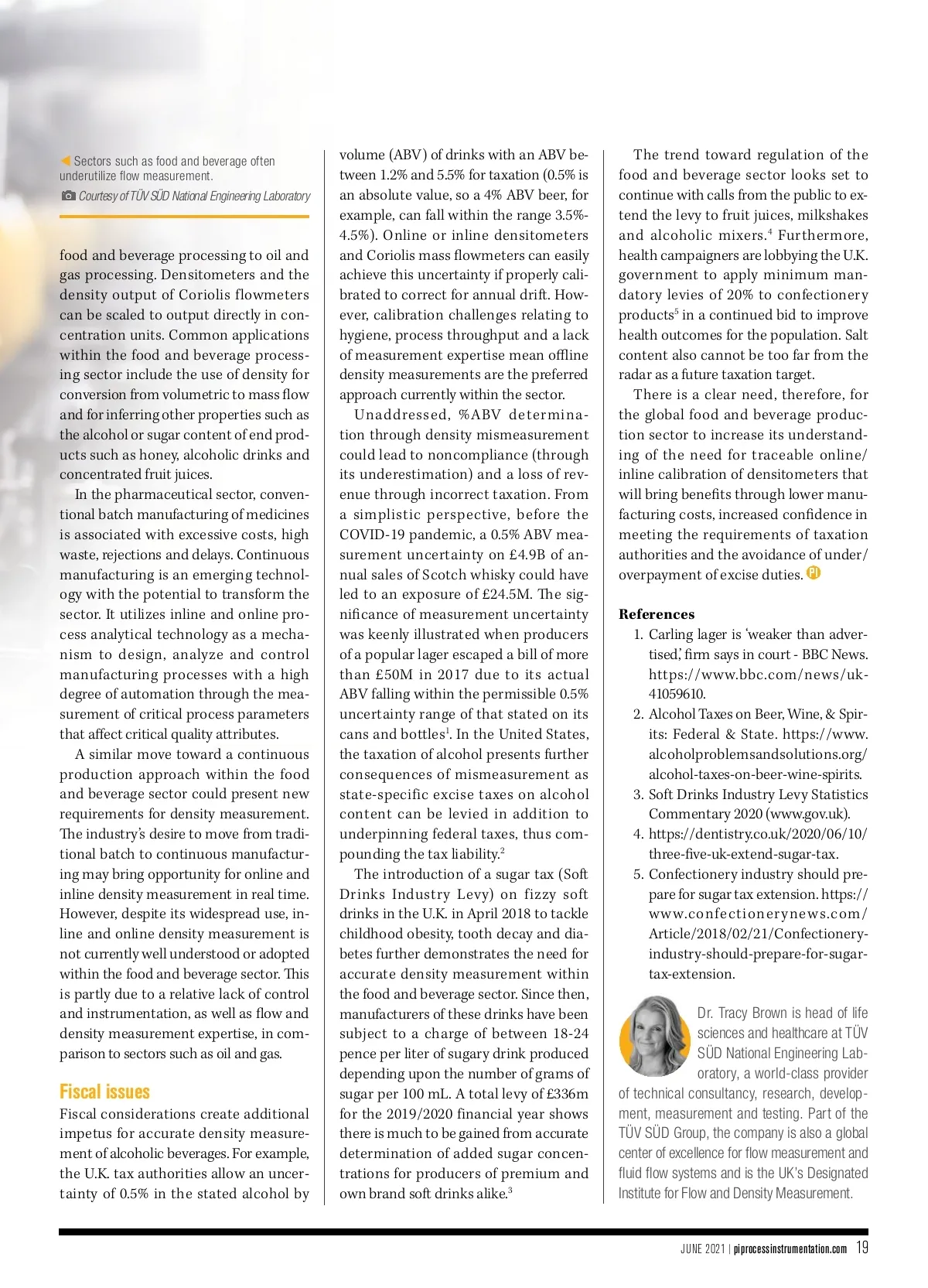 Sectors such as food and beverage often underutilize flow measurement.

Courtesy of TÜV SÜD National Engineering Laboratory

food and beverage processing to oil and gas processing. Densitometers and the density output of Coriolis flowmeters can be scaled to output directly in concentration units. Common applications within the food and beverage processing sector include the use of density for conversion from volumetric to mass flow and for inferring other properties such as the alcohol or sugar content of end products such as honey, alcoholic drinks and concentrated fruit juices.

In the pharmaceutical sector, conventional batch manufacturing of medicines is associated with excessive costs, high waste, rejections and delays. Continuous manufacturing is an emerging technology with the potential to transform the sector. It utilizes inline and online process analytical technology as a mechanism to design, analyze and control manufacturing processes with a high degree of automation through the measurement of critical process parameters that affect critical quality attributes.

A similar move toward a continuous production approach within the food and beverage sector could present new requirements for density measurement. The industry's desire to move from traditional batch to continuous manufacturing may bring opportunity for online and inline density measurement in real time. However, despite its widespread use, inline and online density measurement is not currently well understood or adopted within the food and beverage sector. This is partly due to a relative lack of control and instrumentation, as well as flow and density measurement expertise, in comparison to sectors such as oil and gas.

Fiscal issues

Fiscal considerations create additional impetus for accurate density measurement of alcoholic beverages. For example, the U.K. tax authorities allow an uncertainty of 0.5% in the stated alcohol by volume (ABV) of drinks with an ABV between 1.2% and 5.5% for taxation (0.5% is an absolute value, so a 4% ABV beer, for example, can fall within the range 3.5%-4.5%). Online or inline densitometers and Coriolis mass flowmeters can easily achieve this uncertainty if properly calibrated to correct for annual drift. However, calibration challenges relating to hygiene, process throughput and a lack of measurement expertise mean offline density measurements are the preferred approach currently within the sector.

Unaddressed, %ABV determination through density mismeasurement could lead to noncompliance (through its underestimation) and a loss of revenue through incorrect taxation. From a simplistic perspective, before the COVID-19 pandemic, a 0.5% ABV measurement uncertainty on £4.9B of annual sales of Scotch whisky could have led to an exposure of £24.5M. The significance of measurement uncertainty was keenly illustrated when producers of a popular lager escaped a bill of more than £50M in 2017 due to its actual ABV falling within the permissible 0.5% uncertainty range of that stated on its cans and bottles$^1$. In the United States, the taxation of alcohol presents further consequences of mismeasurement as state-specific excise taxes on alcohol content can be levied in addition to underpinning federal taxes, thus compounding the tax liability.$^2$

The introduction of a sugar tax (Soft Drinks Industry Levy) on fizzy soft drinks in the U.K. in April 2018 to tackle childhood obesity, tooth decay and diabetes further demonstrates the need for accurate density measurement within the food and beverage sector. Since then, manufacturers of these drinks have been subject to a charge of between 18-24 pence per liter of sugary drink produced depending upon the number of grams of sugar per 100 mL. A total levy of £336m for the 2019/2020 financial year shows there is much to be gained from accurate determination of added sugar concentrations for producers of premium and own brand soft drinks alike.$^3$

The trend toward regulation of the food and beverage sector looks set to continue with calls from the public to extend the levy to fruit juices, milkshakes and alcoholic mixers.$^4$ Furthermore, health campaigners are lobbying the U.K. government to apply minimum mandatory levies of 20% to confectionery products$^5$ in a continued bid to improve health outcomes for the population. Salt content also cannot be too far from the radar as a future taxation target.

There is a clear need, therefore, for the global food and beverage production sector to increase its understanding of the need for traceable online/inline calibration of densitometers that will bring benefits through lower manufacturing costs, increased confidence in meeting the requirements of taxation authorities and the avoidance of under/overpayment of excise duties. PI

References
1. Carling lager is 'weaker than advertised,' firm says in court - BBC News. https://www.bbc.com/news/uk-41059610.
2. Alcohol Taxes on Beer, Wine, & Spirits: Federal & State. https://www.alcoholproblemsandsolutions.org/alcohol-taxes-on-beer-wine-spirits.
3. Soft Drinks Industry Levy Statistics Commentary 2020 (www.gov.uk).
4. https://dentistry.co.uk/2020/06/10/three-five-uk-extend-sugar-tax.
5. Confectionery industry should prepare for sugar tax extension. https://www.confectionerynews.com/Article/2018/02/21/Confectionery-industry-should-prepare-for-sugar-tax-extension.

Dr. Tracy Brown is head of life sciences and healthcare at TÜV SÜD National Engineering Laboratory, a world-class provider of technical consultancy, research, development, measurement and testing. Part of the TÜV SÜD Group, the company is also a global center of excellence for flow measurement and fluid flow systems and is the UK's Designated Institute for Flow and Density Measurement.

JUNE 2021 | piprocessinstrumentation.com 19